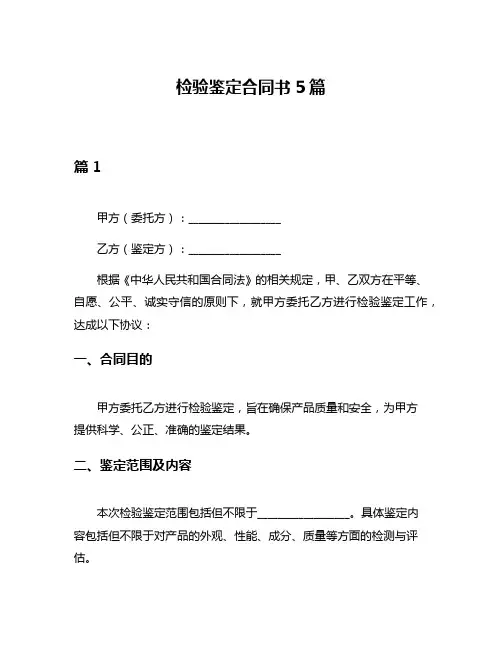 检验鉴定合同书 5 篇

篇 1

甲方（委托方）：________________

乙方（鉴定方）：________________

根据《中华人民共和国合同法》的相关规定，甲、乙双方在平等、自愿、公平、诚实守信的原则下，就甲方委托乙方进行检验鉴定工作，达成以下协议：

一、合同目的

甲方委托乙方进行检验鉴定，旨在确保产品质量和安全，为甲方提供科学、公正、准确的鉴定结果。

二、鉴定范围及内容

本次检验鉴定范围包括但不限于________________。具体鉴定内容包括但不限于对产品的外观、性能、成分、质量等方面的检测与评估。